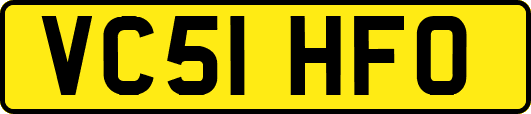 VC51 HFO